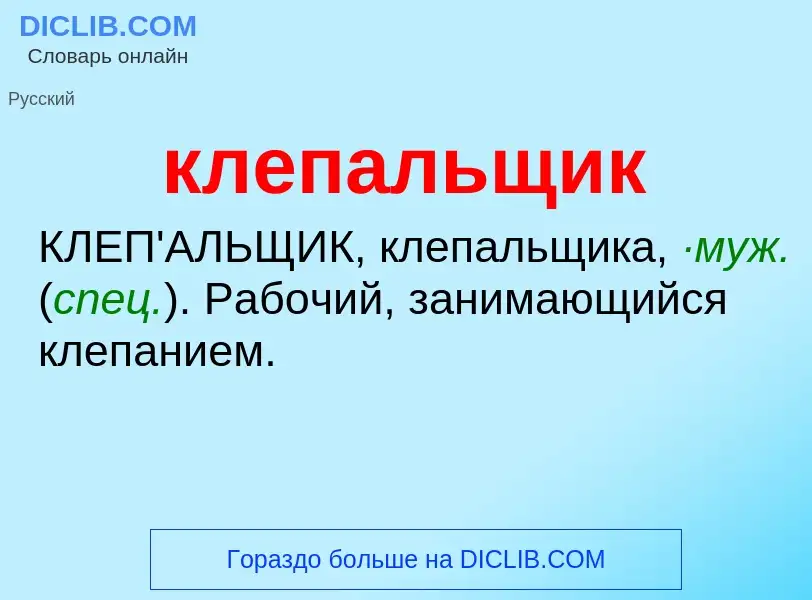 DICLIB.COM
Словарь онлайн

Русский

клепальщик

КЛЕП'АЛЬЩИК, клепальщика, ·муж. (спец.). Рабочий, занимающийся клепанием.

Гораздо больше на DICLIB.COM